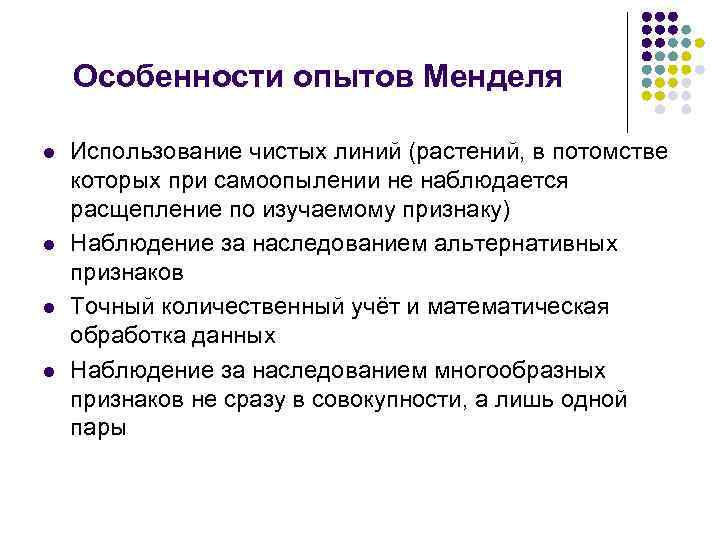 Особенности опытов Менделя

- Использование чистых линий (растений, в потомстве которых при самоопылении не наблюдается расщепление по изучаемому признаку)
- Наблюдение за наследованием альтернативных признаков
- Точный количественный учёт и математическая обработка данных
- Наблюдение за наследованием многообразных признаков не сразу в совокупности, а лишь одной пары